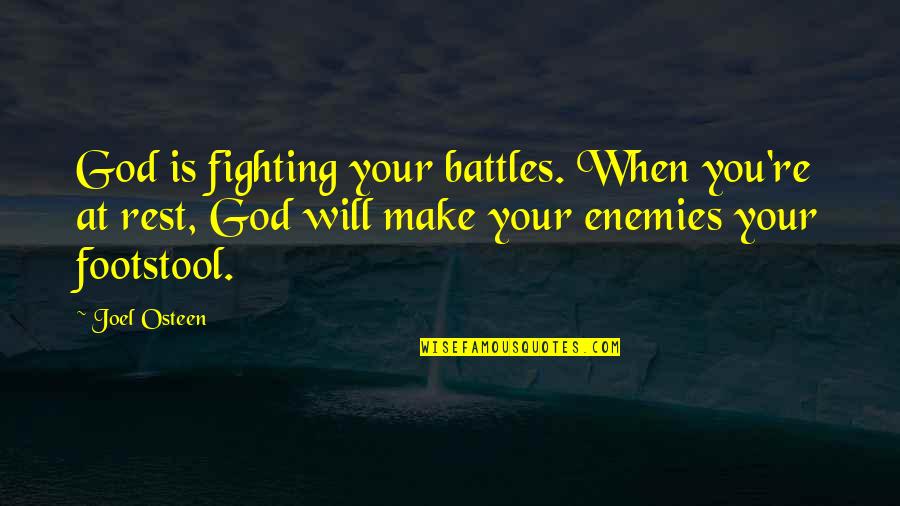 God is fighting your battles. When you're at rest, God will make your enemies your footstool.

~ Joel Osteen

WISEFAMOUSQUOTES.COM